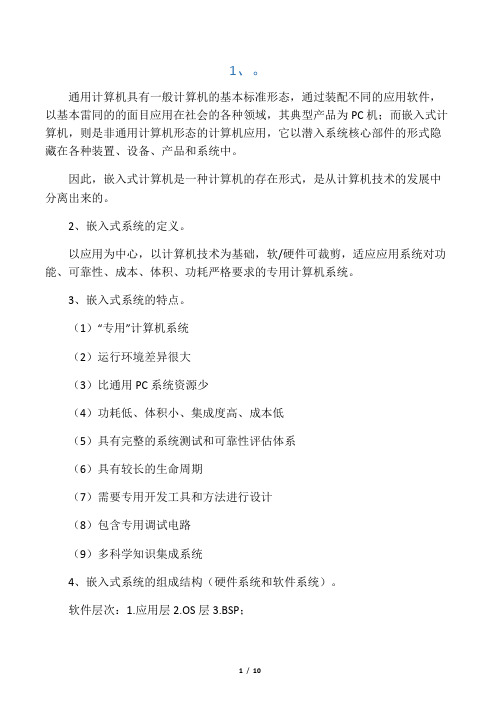 1、。

通用计算机具有一般计算机的基本标准形态，通过装配不同的应用软件，以基本雷同的的面目应用在社会的各种领域，其典型产品为PC机；而嵌入式计算机，则是非通用计算机形态的计算机应用，它以潜入系统核心部件的形式隐藏在各种装置、设备、产品和系统中。

因此，嵌入式计算机是一种计算机的存在形式，是从计算机技术的发展中分离出来的。

2、嵌入式系统的定义。

以应用为中心，以计算机技术为基础，软/硬件可裁剪，适应应用系统对功能、可靠性、成本、体积、功耗严格要求的专用计算机系统。

3、嵌入式系统的特点。

（1）“专用”计算机系统

（2）运行环境差异很大

（3）比通用PC系统资源少

（4）功耗低、体积小、集成度高、成本低

（5）具有完整的系统测试和可靠性评估体系

（6）具有较长的生命周期

（7）需要专用开发工具和方法进行设计

（8）包含专用调试电路

（9）多科学知识集成系统

4、嵌入式系统的组成结构（硬件系统和软件系统）。

软件层次：1.应用层 2.OS层 3.BSP；

1 / 10